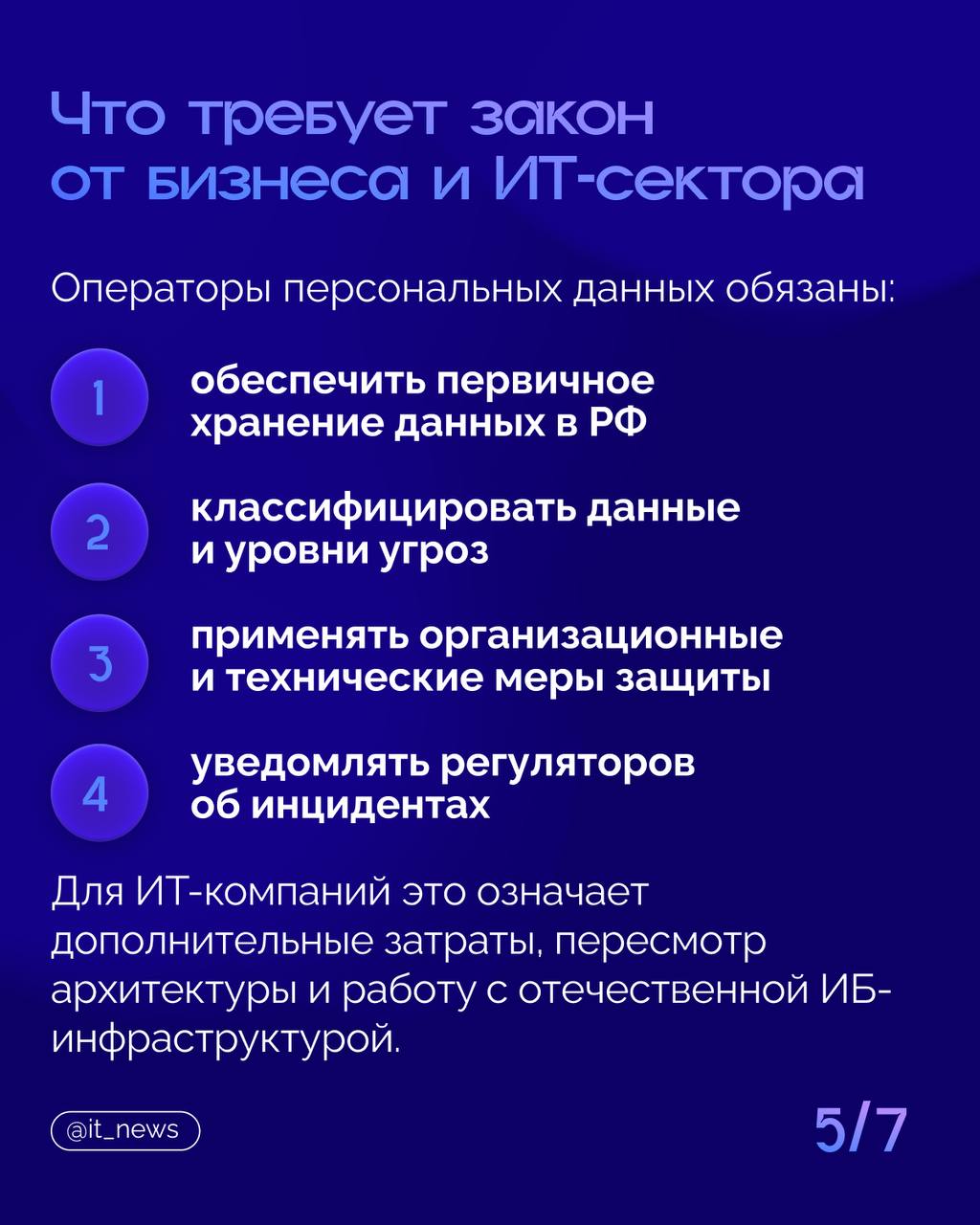 Что требует закон от бизнеса и ИТ-сектора

Операторы персональных данных обязаны:

1 обеспечить первичное хранение данных в РФ

2 классифицировать данные и уровни угроз

3 применять организационные и технические меры защиты

4 уведомлять регуляторов об инцидентах

Для ИТ-компаний это означает дополнительные затраты, пересмотр архитектуры и работу с отечественной ИБ-инфраструктурой.

@it_news

5/7